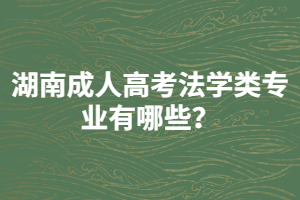 湖南成人高考法学类专业有哪些？